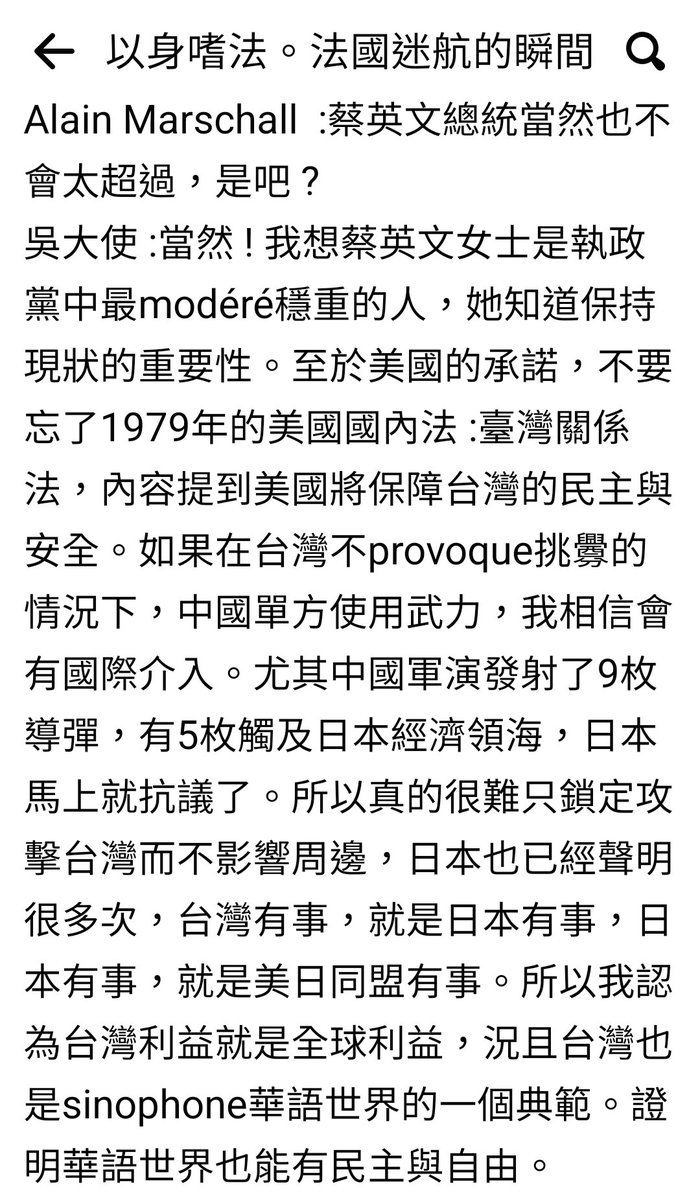 以身嗜法。法國迷航的瞬間

Alain Marschall :蔡英文總統當然也不會太超過，是吧？
吳大使 :當然！我想蔡英文女士是執政黨中最modéré穩重的人，她知道保持現狀的重要性。至於美國的承諾，不要忘了1979年的美國國內法 :臺灣關係法，內容提到美國將保障台灣的民主與安全。如果在台灣不provoque挑釁的情況下，中國單方使用武力，我相信會有國際介入。尤其中國軍演發射了9枚導彈，有5枚觸及日本經濟領海，日本馬上就抗議了。所以真的很難只鎖定攻擊台灣而不影響周邊，日本也已經聲明很多次，台灣有事，就是日本有事，日本有事，就是美日同盟有事。所以我認為台灣利益就是全球利益，況且台灣也是sinophone華語世界的一個典範。證明華語世界也能有民主與自由。